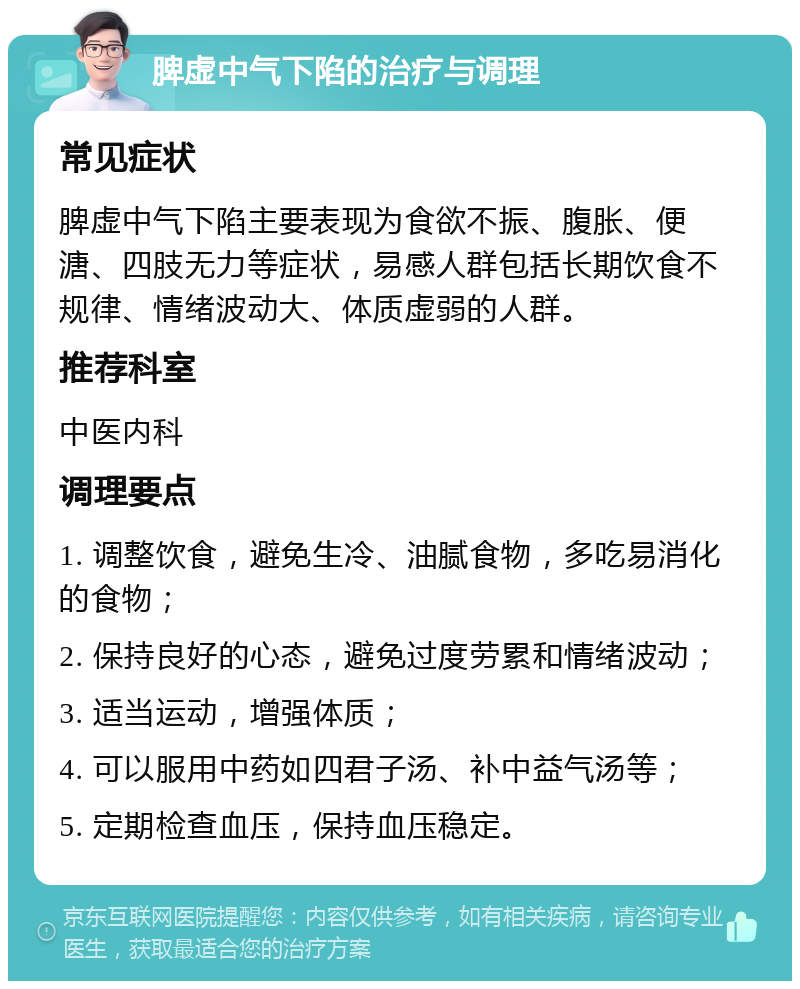 脾虚中气下陷的治疗与调理

常见症状

脾虚中气下陷主要表现为食欲不振、腹胀、便溏、四肢无力等症状，易感人群包括长期饮食不规律、情绪波动大、体质虚弱的人群。

推荐科室

中医内科

调理要点

1. 调整饮食，避免生冷、油腻食物，多吃易消化的食物；

2. 保持良好的心态，避免过度劳累和情绪波动；

3. 适当运动，增强体质；

4. 可以服用中药如四君子汤、补中益气汤等；

5. 定期检查血压，保持血压稳定。

京东互联网医院提醒您：内容仅供参考，如有相关疾病，请咨询专业医生，获取最适合您的治疗方案